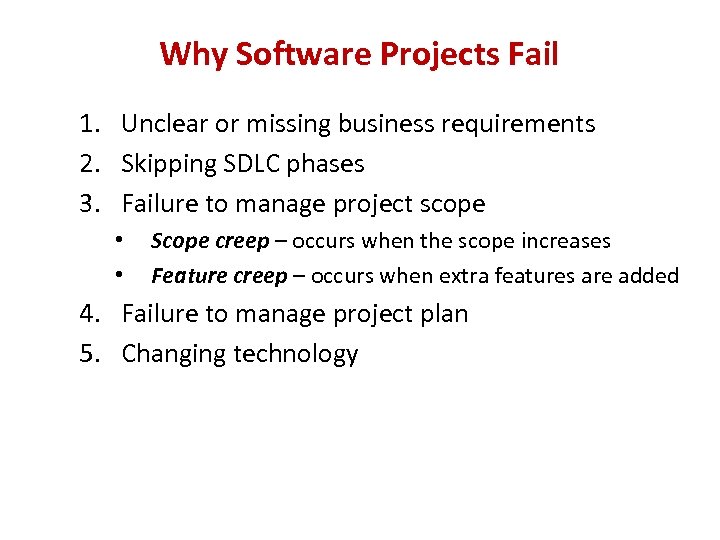 Why Software Projects Fail

1. Unclear or missing business requirements
2. Skipping SDLC phases
3. Failure to manage project scope
   • Scope creep – occurs when the scope increases
   • Feature creep – occurs when extra features are added
4. Failure to manage project plan
5. Changing technology